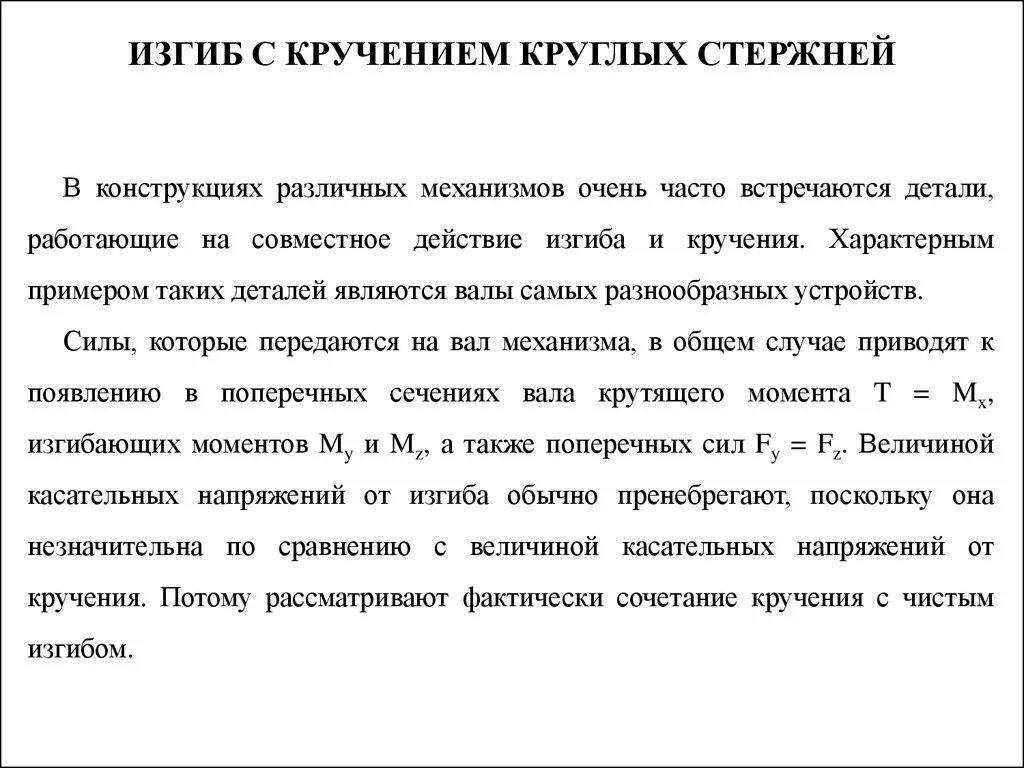 ИЗГИБ С КРУЧЕНИЕМ КРУГЛЫХ СТЕРЖНЕЙ

В конструкциях различных механизмов очень часто встречаются детали, работающие на совместное действие изгиба и кручения. Характерным примером таких деталей являются валы самых разнообразных устройств.

Силы, которые передаются на вал механизма, в общем случае приводят к появлению в поперечных сечениях вала крутящего момента $T = M_x$, изгибающих моментов $M_y$ и $M_z$, а также поперечных сил $F_y = F_z$. Величиной касательных напряжений от изгиба обычно пренебрегают, поскольку она незначительна по сравнению с величиной касательных напряжений от кручения. Потому рассматривают фактически сочетание кручения с чистым изгибом.